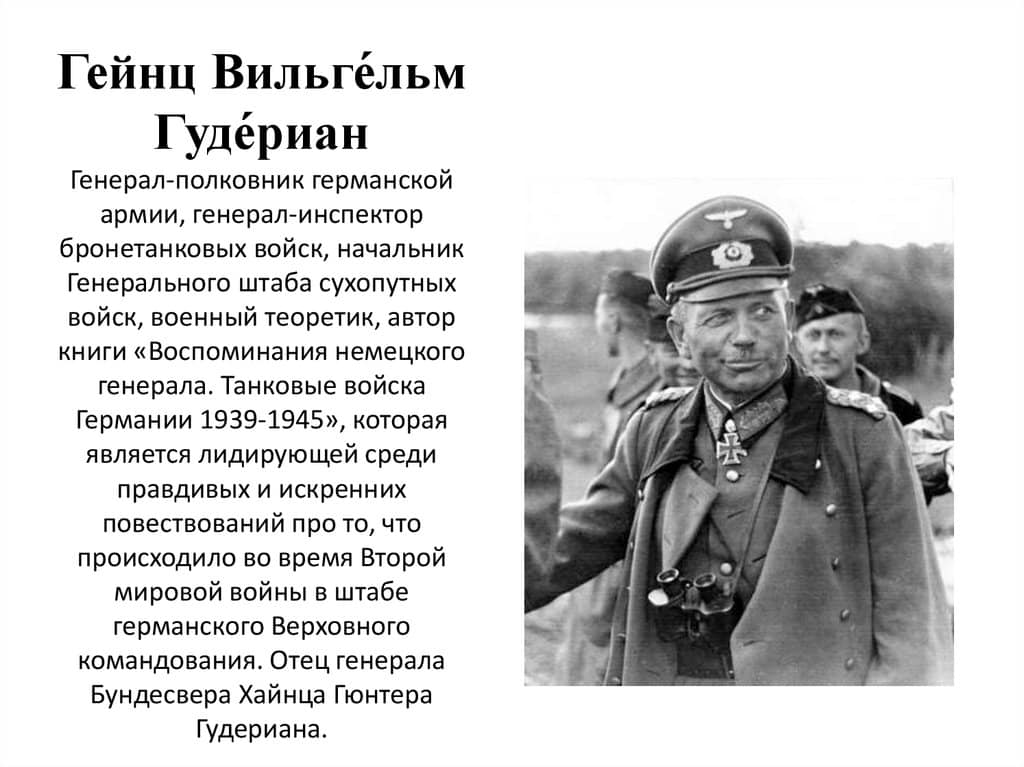 Гейнц Вильге́льм Гуде́риан

Генерал-полковник германской армии, генерал-инспектор бронетанковых войск, начальник Генерального штаба сухопутных войск, военный теоретик, автор книги «Воспоминания немецкого генерала. Танковые войска Германии 1939-1945», которая является лидирующей среди правдивых и искренних повествований про то, что происходило во время Второй мировой войны в штабе германского Верховного командования. Отец генерала Бундесвера Хайнца Гюнтера Гудериана.